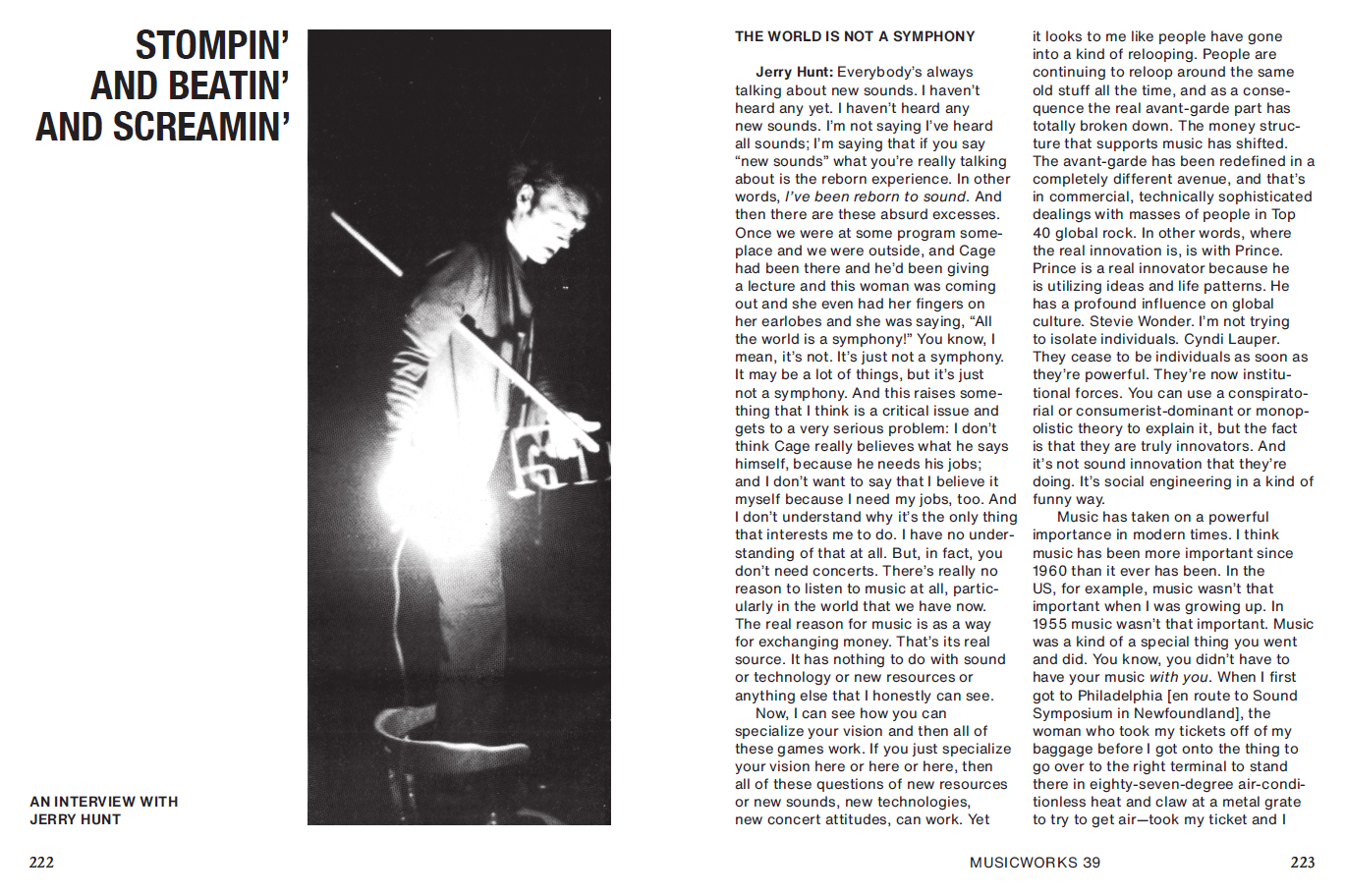 STOMPIN' AND BEATIN' AND SCREAMIN'

AN INTERVIEW WITH JERRY HUNT

222

THE WORLD IS NOT A SYMPHONY

Jerry Hunt: Everybody's always talking about new sounds. I haven't heard any yet. I haven't heard any new sounds. I'm not saying I've heard all sounds; I'm saying that if you say "new sounds" what you're really talking about is the reborn experience. In other words, I've been reborn to sound. And then there are these absurd excesses. Once we were at some program someplace and we were outside, and Cage had been there and he'd been giving a lecture and this woman was coming out and she even had her fingers on her earlobes and she was saying, "All the world is a symphony!" You know, I mean, it's not. It's just not a symphony. It may be a lot of things, but it's just not a symphony. And this raises something that I think is a critical issue and gets to a very serious problem: I don't think Cage really believes what he says himself, because he needs his jobs; and I don't want to say that I believe it myself because I need my jobs, too. And I don't understand why it's the only thing that interests me to do. I have no understanding of that at all. But, in fact, you don't need concerts. There's really no reason to listen to music at all, particularly in the world that we have now. The real reason for music is as a way for exchanging money. That's its real source. It has nothing to do with sound or technology or new resources or anything else that I honestly can see.

Now, I can see how you can specialize your vision and then all of these games work. If you just specialize your vision here or here or here, then all of these questions of new resources or new sounds, new technologies, new concert attitudes, can work. Yet it looks to me like people have gone into a kind of relooping. People are continuing to reloop around the same old stuff all the time, and as a consequence the real avant-garde part has totally broken down. The money structure that supports music has shifted. The avant-garde has been redefined in a completely different avenue, and that's in commercial, technically sophisticated dealings with masses of people in Top 40 global rock. In other words, where the real innovation is, is with Prince. Prince is a real innovator because he is utilizing ideas and life patterns. He has a profound influence on global culture. Stevie Wonder. I'm not trying to isolate individuals. Cyndi Lauper. They cease to be individuals as soon as they're powerful. They're now institutional forces. You can use a conspiratorial or consumerist-dominant or monopolistic theory to explain it, but the fact is that they are truly innovators. And it's not sound innovation that they're doing. It's social engineering in a kind of funny way.

Music has taken on a powerful importance in modern times. I think music has been more important since 1960 than it ever has been. In the US, for example, music wasn't that important when I was growing up. In 1955 music wasn't that important. Music was a kind of a special thing you went and did. You know, you didn't have to have your music with you. When I first got to Philadelphia [en route to Sound Symposium in Newfoundland], the woman who took my tickets off of my baggage before I got onto the thing to go over to the right terminal to stand there in eighty-seven-degree air-conditionless heat and claw at a metal grate to try to get air—took my ticket and I

MUSICWORKS 39

223